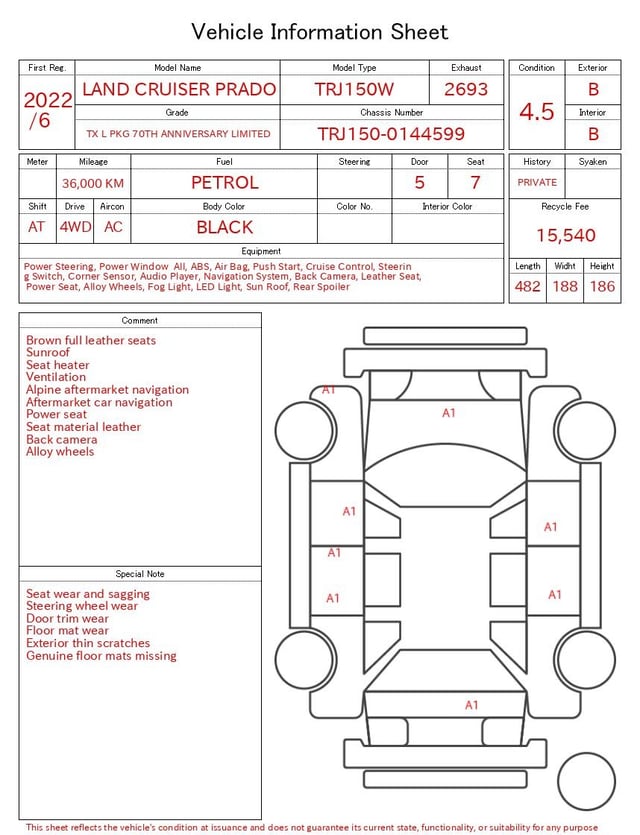 Vehicle Information Sheet

| First Reg. | Model Name | Model Type | Exhaust |
|---|---|---|---|
| 2022 /6 | LAND CRUISER PRADO | TRJ150W | 2693 |
| | Grade | Chassis Number | |
| | TX L PKG 70TH ANNIVERSARY LIMITED | TRJ150-0144599 | |

| Condition | Exterior |
|---|---|
| 4.5 | B |
| | Interior |
| | B |

| Meter | Mileage | Fuel | Steering | Door | Seat |
|---|---|---|---|---|---|
| | 36,000 KM | PETROL | | 5 | 7 |

| Shift | Drive | Aircon | Body Color | Color No. | Interior Color |
|---|---|---|---|---|---|
| AT | 4WD | AC | BLACK | | |

| History | Syaken |
|---|---|
| PRIVATE | |

Recycle Fee
15,540

Equipment
Power Steering, Power Window All, ABS, Air Bag, Push Start, Cruise Control, Steering Switch, Corner Sensor, Audio Player, Navigation System, Back Camera, Leather Seat, Power Seat, Alloy Wheels, Fog Light, LED Light, Sun Roof, Rear Spoiler

| Length | Widht | Height |
|---|---|---|
| 482 | 188 | 186 |

Comment
Brown full leather seats
Sunroof
Seat heater
Ventilation
Alpine aftermarket navigation
Aftermarket car navigation
Power seat
Seat material leather
Back camera
Alloy wheels

Special Note
Seat wear and sagging
Steering wheel wear
Door trim wear
Floor mat wear
Exterior thin scratches
Genuine floor mats missing

A1
A1
A1
A1
A1
A1
A1
A1

This sheet reflects the vehicle's condition at issuance and does not guarantee its current state, functionality, or suitability for any purpose